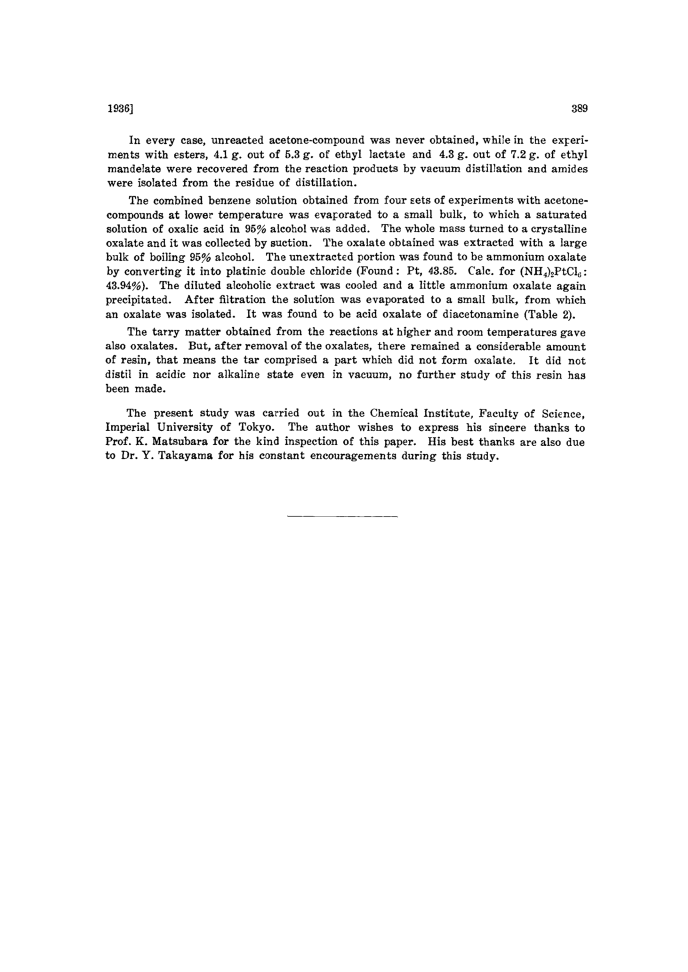 1936]

389

In every case, unreacted acetone-compound was never obtained, while in the experiments with esters, 4.1 g. out of 5.3 g. of ethyl lactate and 4.3 g. out of 7.2 g. of ethyl mandelate were recovered from the reaction products by vacuum distillation and amides were isolated from the residue of distillation.

The combined benzene solution obtained from four sets of experiments with acetone-compounds at lower temperature was evaporated to a small bulk, to which a saturated solution of oxalic acid in 95% alcohol was added. The whole mass turned to a crystalline oxalate and it was collected by suction. The oxalate obtained was extracted with a large bulk of boiling 95% alcohol. The unextracted portion was found to be ammonium oxalate by converting it into platinic double chloride (Found: Pt, 43.85. Calc. for $(NH_4)_2PtCl_6$: 43.94%). The diluted alcoholic extract was cooled and a little ammonium oxalate again precipitated. After filtration the solution was evaporated to a small bulk, from which an oxalate was isolated. It was found to be acid oxalate of diacetonamine (Table 2).

The tarry matter obtained from the reactions at higher and room temperatures gave also oxalates. But, after removal of the oxalates, there remained a considerable amount of resin, that means the tar comprised a part which did not form oxalate. It did not distil in acidic nor alkaline state even in vacuum, no further study of this resin has been made.

The present study was carried out in the Chemical Institute, Faculty of Science, Imperial University of Tokyo. The author wishes to express his sincere thanks to Prof. K. Matsubara for the kind inspection of this paper. His best thanks are also due to Dr. Y. Takayama for his constant encouragements during this study.